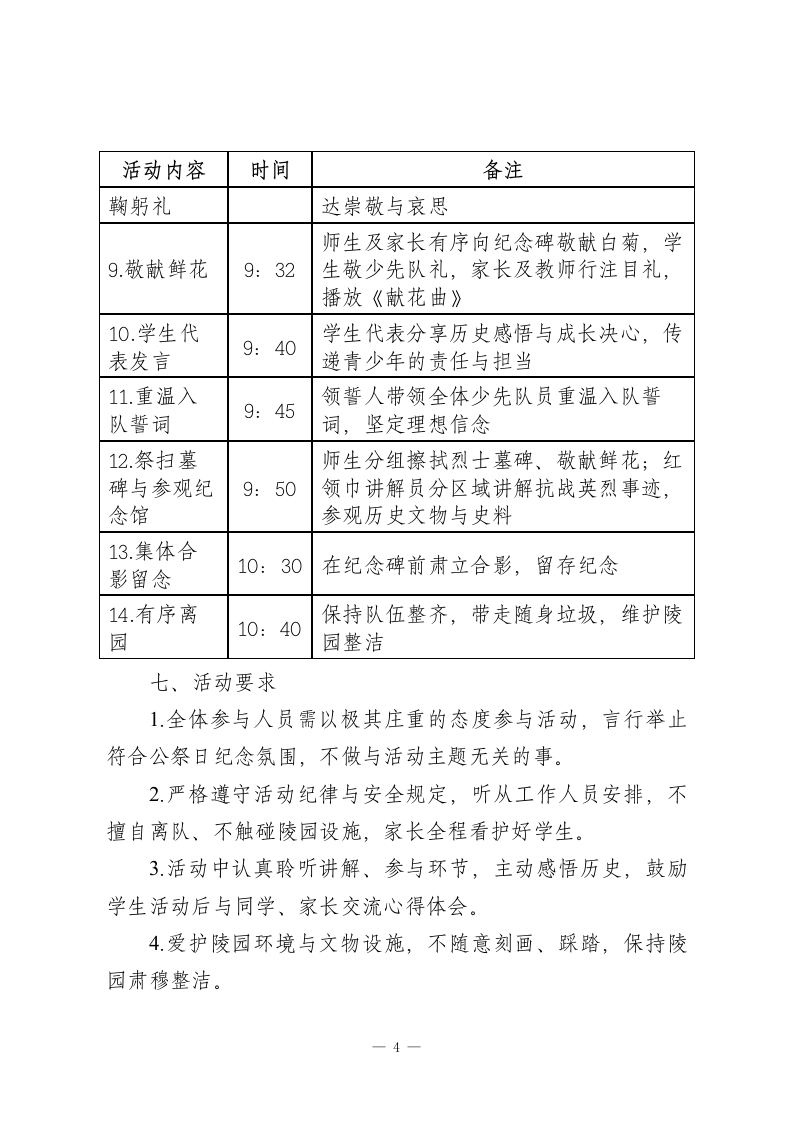 | 活动内容 | 时间 | 备注 |
|---|---|---|
| 鞠躬礼 | | 达崇敬与哀思 |
| 9.敬献鲜花 | 9：32 | 师生及家长有序向纪念碑敬献白菊，学生敬少先队礼，家长及教师行注目礼，播放《献花曲》 |
| 10.学生代表发言 | 9：40 | 学生代表分享历史感悟与成长决心，传递青少年的责任与担当 |
| 11.重温入队誓词 | 9：45 | 领誓人带领全体少先队员重温入队誓词，坚定理想信念 |
| 12.祭扫墓碑与参观纪念馆 | 9：50 | 师生分组擦拭烈士墓碑、敬献鲜花；红领巾讲解员分区域讲解抗战英烈事迹，参观历史文物与史料 |
| 13.集体合影留念 | 10：30 | 在纪念碑前肃立合影，留存纪念 |
| 14.有序离园 | 10：40 | 保持队伍整齐，带走随身垃圾，维护陵园整洁 |

七、活动要求

1.全体参与人员需以极其庄重的态度参与活动，言行举止符合公祭日纪念氛围，不做与活动主题无关的事。

2.严格遵守活动纪律与安全规定，听从工作人员安排，不擅自离队、不触碰陵园设施，家长全程看护好学生。

3.活动中认真聆听讲解、参与环节，主动感悟历史，鼓励学生活动后与同学、家长交流心得体会。

4.爱护陵园环境与文物设施，不随意刻画、踩踏，保持陵园肃穆整洁。

— 4 —